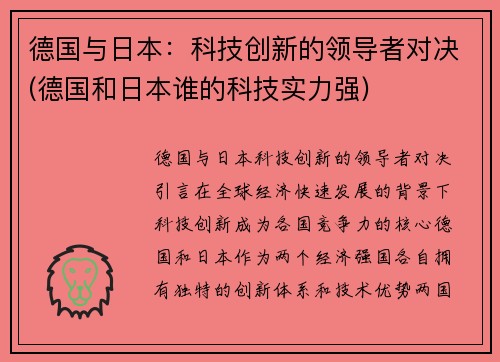 德国与日本：科技创新的领导者对决(德国和日本谁的科技实力强)

德国与日本科技创新的领导者对决引言在全球经济快速发展的背景下科技创新成为各国竞争力的核心德国和日本作为两个经济强国各自拥有独特的创新体系和技术优势两国